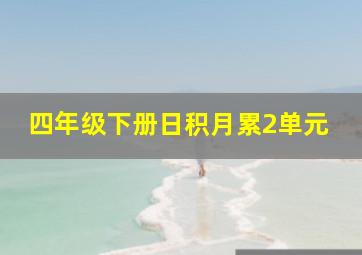 四年级下册日积月累2单元